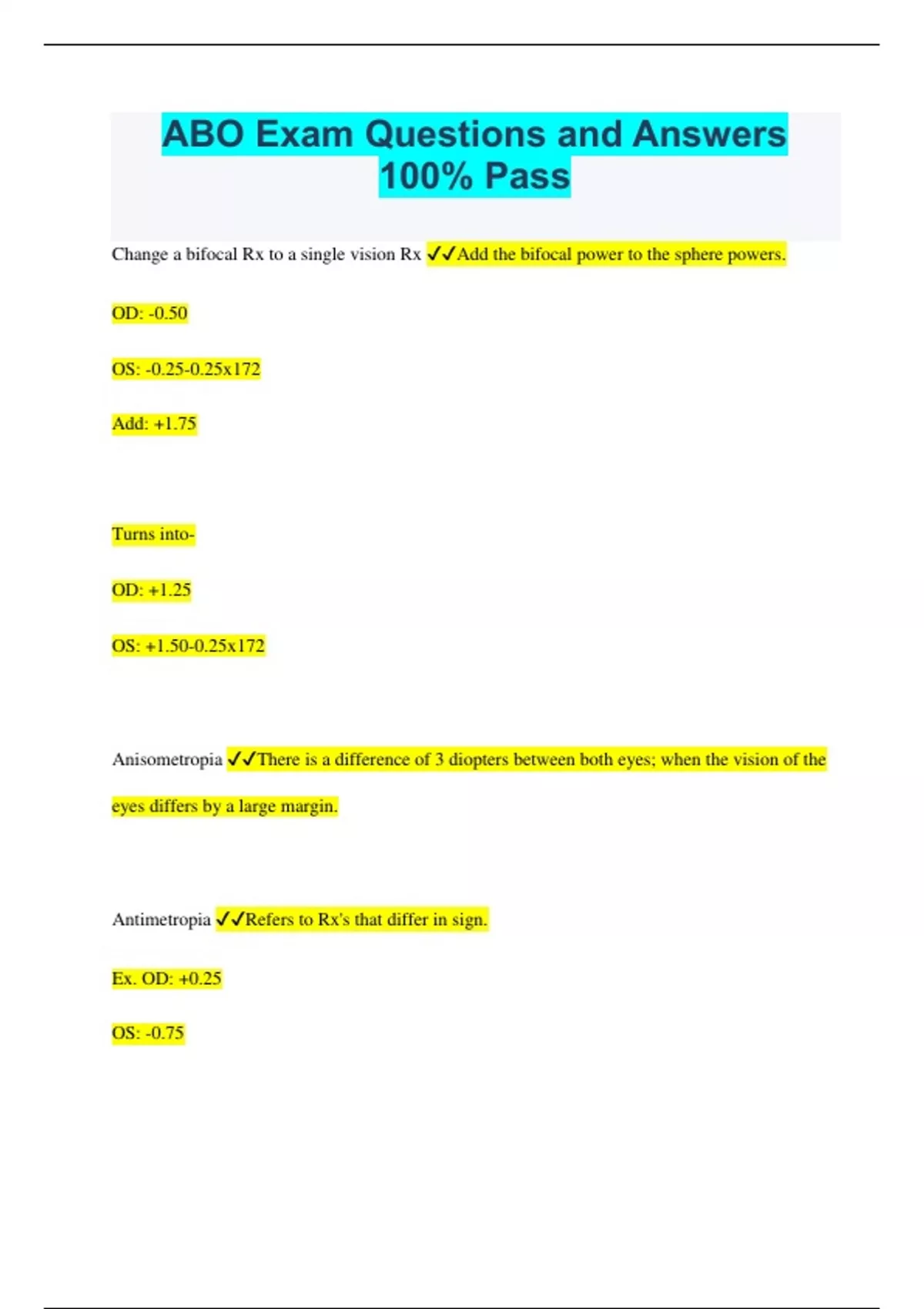 ABO Exam Questions and Answers 100% Pass

Change a bifocal Rx to a single vision Rx ✓✓Add the bifocal power to the sphere powers.

OD: -0.50

OS: -0.25-0.25x172

Add: +1.75

Turns into-

OD: +1.25

OS: +1.50-0.25x172

Anisometropia ✓✓There is a difference of 3 diopters between both eyes; when the vision of the eyes differs by a large margin.

Antimetropia ✓✓Refers to Rx's that differ in sign.

Ex. OD: +0.25

OS: -0.75